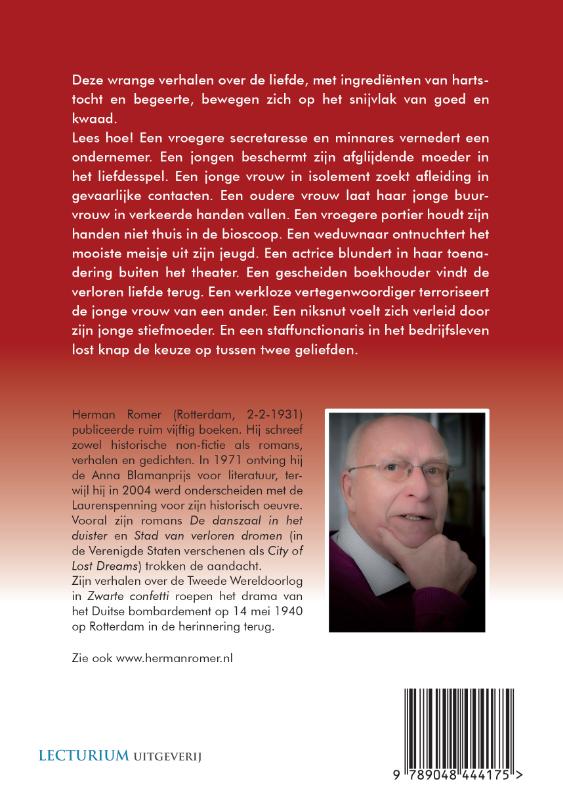 Deze wrange verhalen over de liefde, met ingrediënten van hartstocht en begeerte, bewegen zich op het snijvlak van goed en kwaad.

Lees hoe! Een vroegere secretaresse en minnares vernedert een ondernemer. Een jongen beschermt zijn afglijdende moeder in het liefdesspel. Een jonge vrouw in isolement zoekt afleiding in gevaarlijke contacten. Een oudere vrouw laat haar jonge buurvrouw in verkeerde handen vallen. Een vroegere portier houdt zijn handen niet thuis in de bioscoop. Een weduwnaar ontnuchtert het mooiste meisje uit zijn jeugd. Een actrice blundert in haar toenadering buiten het theater. Een gescheiden boekhouder vindt de verloren liefde terug. Een werkloze vertegenwoordiger terroriseert de jonge vrouw van een ander. Een niksnut voelt zich verleid door zijn jonge stiefmoeder. En een staffunctionaris in het bedrijfsleven lost knap de keuze op tussen twee geliefden.

Herman Romer (Rotterdam, 2-2-1931) publiceerde ruim vijftig boeken. Hij schreef zowel historische non-fictie als romans, verhalen en gedichten. In 1971 ontving hij de Anna Blamanprijs voor literatuur, terwijl hij in 2004 werd onderscheiden met de Laurenspenning voor zijn historisch oeuvre. Vooral zijn romans De danszaal in het duister en Stad van verloren dromen (in de Verenigde Staten verschenen als City of Lost Dreams) trokken de aandacht.
Zijn verhalen over de Tweede Wereldoorlog in Zwarte confetti roepen het drama van het Duitse bombardement op 14 mei 1940 op Rotterdam in de herinnering terug.

Zie ook www.hermanromer.nl

LECTURIUM UITGEVERIJ

9 789048 444175 >